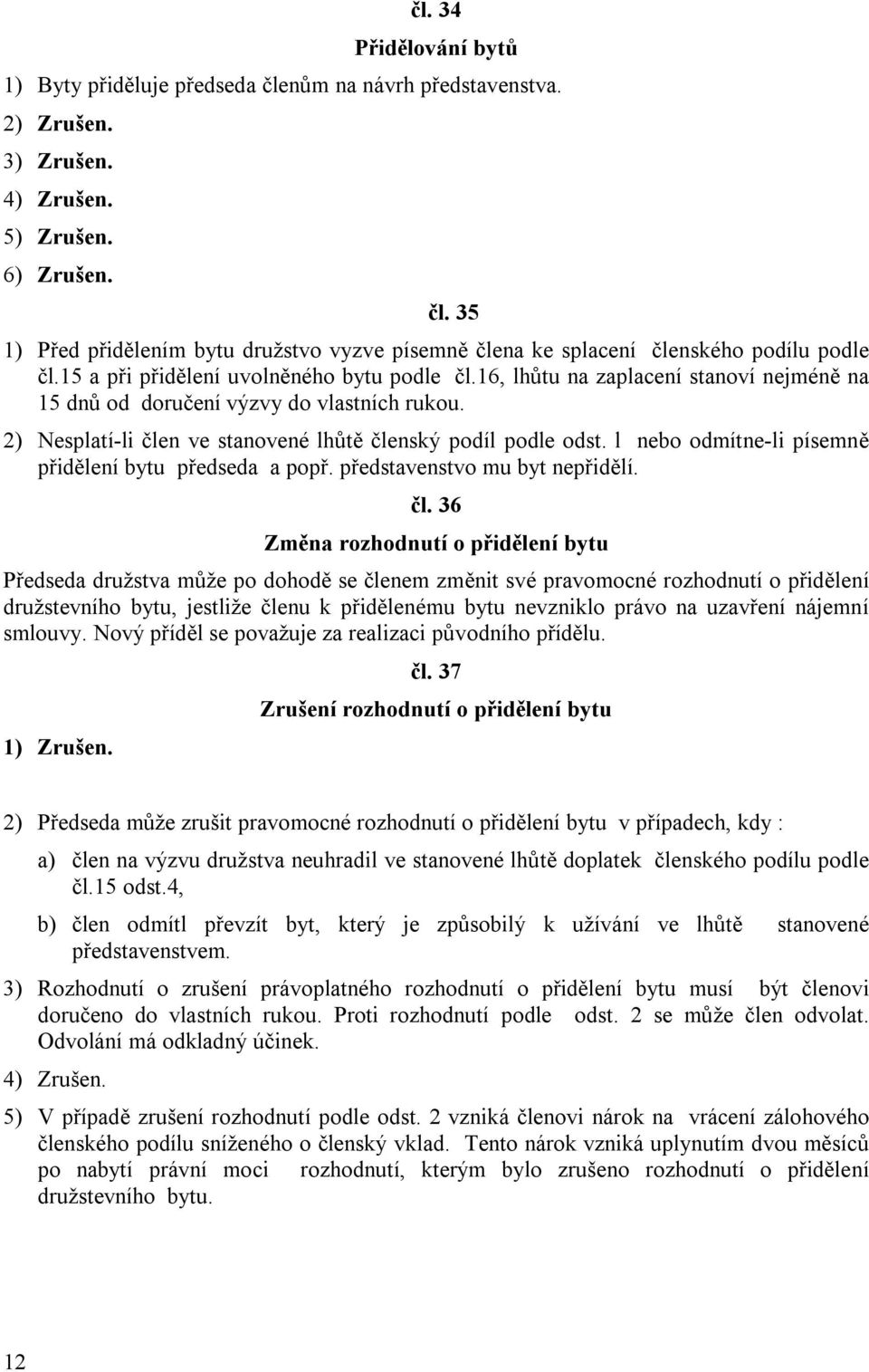 čl. 34

Přidělování bytů

1) Byty přiděluje předseda členům na návrh představenstva.

2) Zrušen.

3) Zrušen.

4) Zrušen.

5) Zrušen.

6) Zrušen.

čl. 35

1) Před přidělením bytu družstvo vyzve písemně člena ke splacení členského podílu podle čl.15 a při přidělení uvolněného bytu podle čl.16, lhůtu na zaplacení stanoví nejméně na 15 dnů od doručení výzvy do vlastních rukou.

2) Nesplatí-li člen ve stanovené lhůtě členský podíl podle odst. l nebo odmítne-li písemně přidělení bytu předseda a popř. představenstvo mu byt nepřidělí.

čl. 36

Změna rozhodnutí o přidělení bytu

Předseda družstva může po dohodě se členem změnit své pravomocné rozhodnutí o přidělení družstevního bytu, jestliže členu k přidělenému bytu nevzniklo právo na uzavření nájemní smlouvy. Nový příděl se považuje za realizaci původního přídělu.

čl. 37

Zrušení rozhodnutí o přidělení bytu

1) Zrušen.

2) Předseda může zrušit pravomocné rozhodnutí o přidělení bytu v případech, kdy :

a) člen na výzvu družstva neuhradil ve stanovené lhůtě doplatek členského podílu podle čl.15 odst.4,

b) člen odmítl převzít byt, který je způsobilý k užívání ve lhůtě stanovené představenstvem.

3) Rozhodnutí o zrušení právoplatného rozhodnutí o přidělení bytu musí být členovi doručeno do vlastních rukou. Proti rozhodnutí podle odst. 2 se může člen odvolat. Odvolání má odkladný účinek.

4) Zrušen.

5) V případě zrušení rozhodnutí podle odst. 2 vzniká členovi nárok na vrácení zálohového členského podílu sníženého o členský vklad. Tento nárok vzniká uplynutím dvou měsíců po nabytí právní moci rozhodnutí, kterým bylo zrušeno rozhodnutí o přidělení družstevního bytu.

12